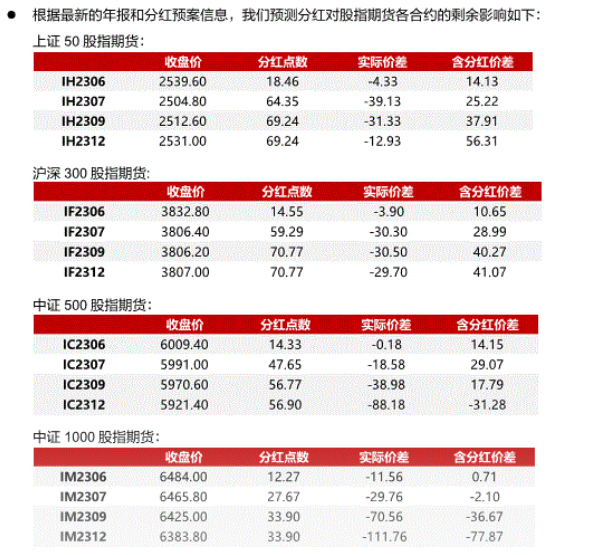 ● 根据最新的年报和分红预案信息，我们预测分红对股指期货各合约的剩余影响如下：

上证 50 股指期货：

| | 收盘价 | 分红点数 | 实际价差 | 含分红价差 |
|---|---|---|---|---|
| IH2306 | 2539.60 | 18.46 | -4.33 | 14.13 |
| IH2307 | 2504.80 | 64.35 | -39.13 | 25.22 |
| IH2309 | 2512.60 | 69.24 | -31.33 | 37.91 |
| IH2312 | 2531.00 | 69.24 | -12.93 | 56.31 |

沪深 300 股指期货：

| | 收盘价 | 分红点数 | 实际价差 | 含分红价差 |
|---|---|---|---|---|
| IF2306 | 3832.80 | 14.55 | -3.90 | 10.65 |
| IF2307 | 3806.40 | 59.29 | -30.30 | 28.99 |
| IF2309 | 3806.20 | 70.77 | -30.50 | 40.27 |
| IF2312 | 3807.00 | 70.77 | -29.70 | 41.07 |

中证 500 股指期货：

| | 收盘价 | 分红点数 | 实际价差 | 含分红价差 |
|---|---|---|---|---|
| IC2306 | 6009.40 | 14.33 | -0.18 | 14.15 |
| IC2307 | 5991.00 | 47.65 | -18.58 | 29.07 |
| IC2309 | 5970.60 | 56.77 | -38.98 | 17.79 |
| IC2312 | 5921.40 | 56.90 | -88.18 | -31.28 |

中证 1000 股指期货：

| | 收盘价 | 分红点数 | 实际价差 | 含分红价差 |
|---|---|---|---|---|
| IM2306 | 6484.00 | 12.27 | -11.56 | 0.71 |
| IM2307 | 6465.80 | 27.67 | -29.76 | -2.10 |
| IM2309 | 6425.00 | 33.90 | -70.56 | -36.67 |
| IM2312 | 6383.80 | 33.90 | -111.76 | -77.87 |